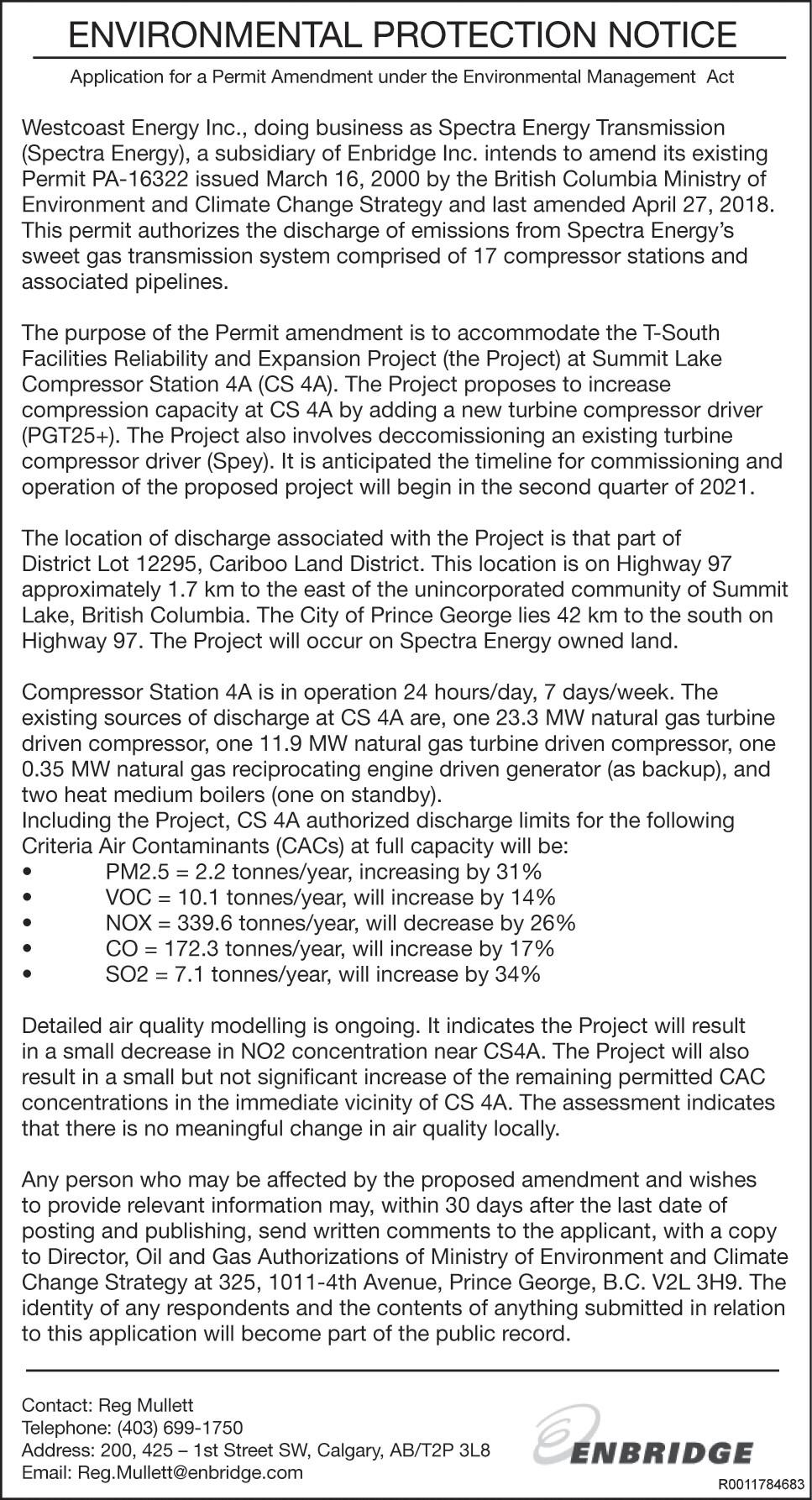 ENVIRONMENTAL PROTECTION NOTICE

Application for a Permit Amendment under the Environmental Management Act

Westcoast Energy Inc., doing business as Spectra Energy Transmission (Spectra Energy), a subsidiary of Enbridge Inc. intends to amend its existing Permit PA-16322 issued March 16, 2000 by the British Columbia Ministry of Environment and Climate Change Strategy and last amended April 27, 2018. This permit authorizes the discharge of emissions from Spectra Energy's sweet gas transmission system comprised of 17 compressor stations and associated pipelines.

The purpose of the Permit amendment is to accommodate the T-South Facilities Reliability and Expansion Project (the Project) at Summit Lake Compressor Station 4A (CS 4A). The Project proposes to increase compression capacity at CS 4A by adding a new turbine compressor driver (PGT25+). The Project also involves deccomissioning an existing turbine compressor driver (Spey). It is anticipated the timeline for commissioning and operation of the proposed project will begin in the second quarter of 2021.

The location of discharge associated with the Project is that part of District Lot 12295, Cariboo Land District. This location is on Highway 97 approximately 1.7 km to the east of the unincorporated community of Summit Lake, British Columbia. The City of Prince George lies 42 km to the south on Highway 97. The Project will occur on Spectra Energy owned land.

Compressor Station 4A is in operation 24 hours/day, 7 days/week. The existing sources of discharge at CS 4A are, one 23.3 MW natural gas turbine driven compressor, one 11.9 MW natural gas turbine driven compressor, one 0.35 MW natural gas reciprocating engine driven generator (as backup), and two heat medium boilers (one on standby).
Including the Project, CS 4A authorized discharge limits for the following Criteria Air Contaminants (CACs) at full capacity will be:
• PM2.5 = 2.2 tonnes/year, increasing by 31%
• VOC = 10.1 tonnes/year, will increase by 14%
• NOX = 339.6 tonnes/year, will decrease by 26%
• CO = 172.3 tonnes/year, will increase by 17%
• SO2 = 7.1 tonnes/year, will increase by 34%

Detailed air quality modelling is ongoing. It indicates the Project will result in a small decrease in NO2 concentration near CS4A. The Project will also result in a small but not significant increase of the remaining permitted CAC concentrations in the immediate vicinity of CS 4A. The assessment indicates that there is no meaningful change in air quality locally.

Any person who may be affected by the proposed amendment and wishes to provide relevant information may, within 30 days after the last date of posting and publishing, send written comments to the applicant, with a copy to Director, Oil and Gas Authorizations of Ministry of Environment and Climate Change Strategy at 325, 1011-4th Avenue, Prince George, B.C. V2L 3H9. The identity of any respondents and the contents of anything submitted in relation to this application will become part of the public record.

Contact: Reg Mullett
Telephone: (403) 699-1750
Address: 200, 425 – 1st Street SW, Calgary, AB/T2P 3L8
Email: Reg.Mullett@enbridge.com

ENBRIDGE

R0011784683